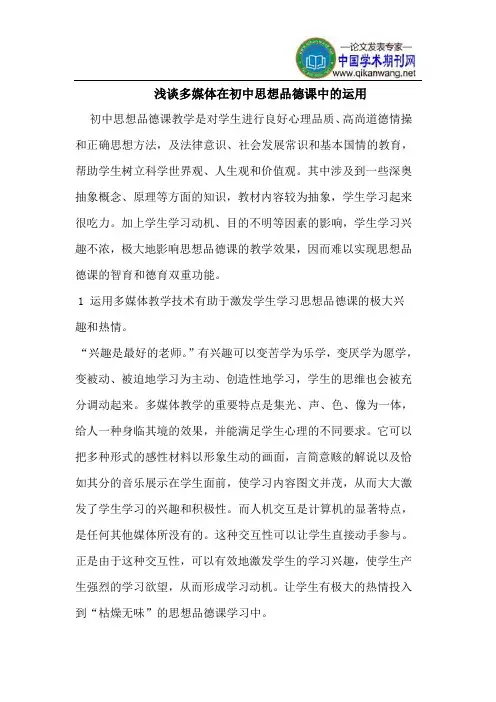 —论文发表专家—
中国学术期刊网
www.qikanwang.net

浅谈多媒体在初中思想品德课中的运用

初中思想品德课教学是对学生进行良好心理品质、高尚道德情操和正确思想方法，及法律意识、社会发展常识和基本国情的教育，帮助学生树立科学世界观、人生观和价值观。其中涉及到一些深奥抽象概念、原理等方面的知识，教材内容较为抽象，学生学习起来很吃力。加上学生学习动机、目的不明等因素的影响，学生学习兴趣不浓，极大地影响思想品德课的教学效果，因而难以实现思想品德课的智育和德育双重功能。

1 运用多媒体教学技术有助于激发学生学习思想品德课的极大兴趣和热情。

“兴趣是最好的老师。”有兴趣可以变苦学为乐学，变厌学为愿学，变被动、被迫地学习为主动、创造性地学习，学生的思维也会被充分调动起来。多媒体教学的重要特点是集光、声、色、像为一体，给人一种身临其境的效果，并能满足学生心理的不同要求。它可以把多种形式的感性材料以形象生动的画面，言简意赅的解说以及恰如其分的音乐展示在学生面前，使学习内容图文并茂，从而大大激发了学生学习的兴趣和积极性。而人机交互是计算机的显著特点，是任何其他媒体所没有的。这种交互性可以让学生直接动手参与。正是由于这种交互性，可以有效地激发学生的学习兴趣，使学生产生强烈的学习欲望，从而形成学习动机。让学生有极大的热情投入到“枯燥无味”的思想品德课学习中。